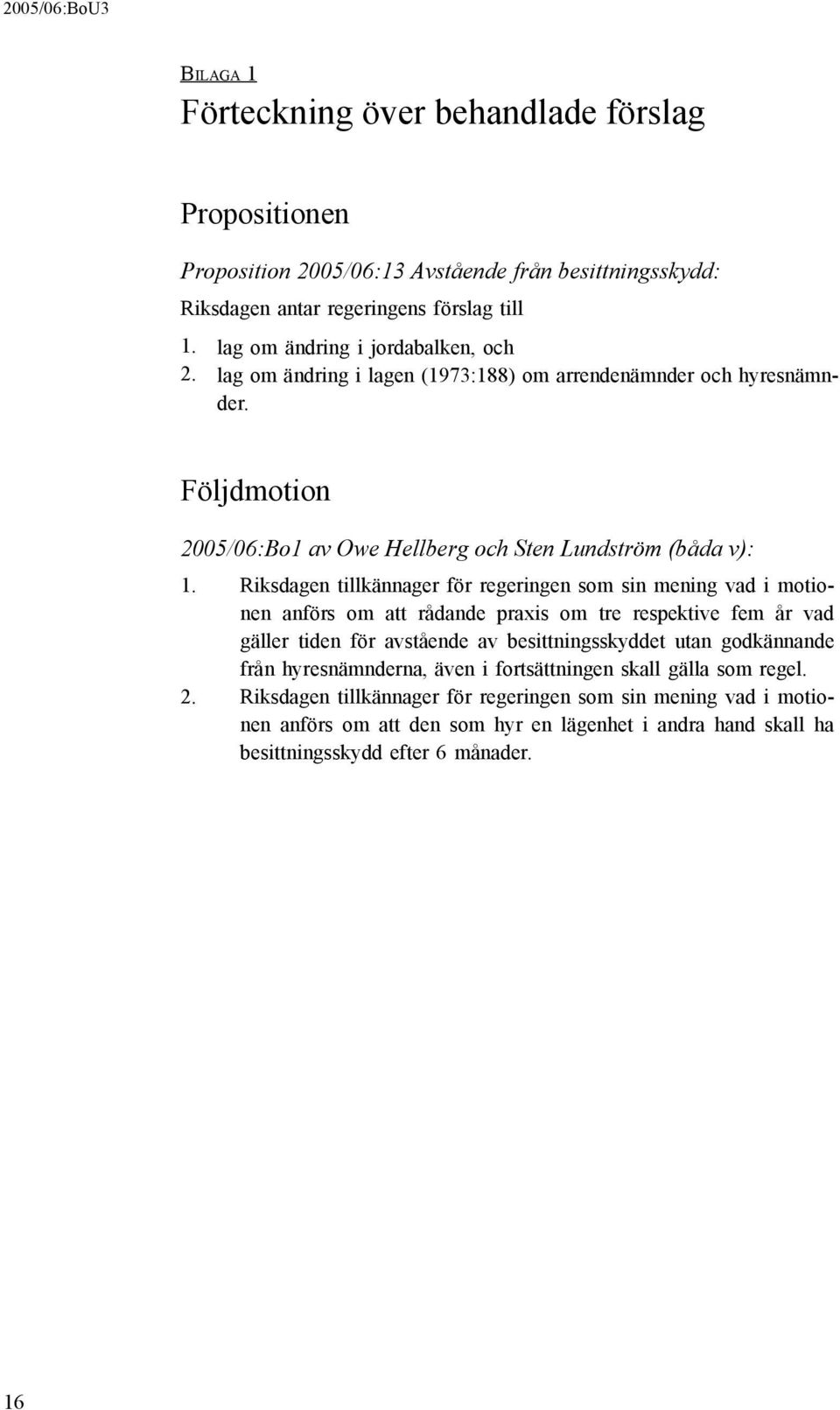 2005/06:BoU3

BILAGA 1

Förteckning över behandlade förslag

Propositionen

Proposition 2005/06:13 Avstående från besittningsskydd:

Riksdagen antar regeringens förslag till

1. lag om ändring i jordabalken, och
2. lag om ändring i lagen (1973:188) om arrendenämnder och hyresnämnder.

Följdmotion

2005/06:Bo1 av Owe Hellberg och Sten Lundström (båda v):

1. Riksdagen tillkännager för regeringen som sin mening vad i motionen anförs om att rådande praxis om tre respektive fem år vad gäller tiden för avstående av besittningsskyddet utan godkännande från hyresnämnderna, även i fortsättningen skall gälla som regel.
2. Riksdagen tillkännager för regeringen som sin mening vad i motionen anförs om att den som hyr en lägenhet i andra hand skall ha besittningsskydd efter 6 månader.

16